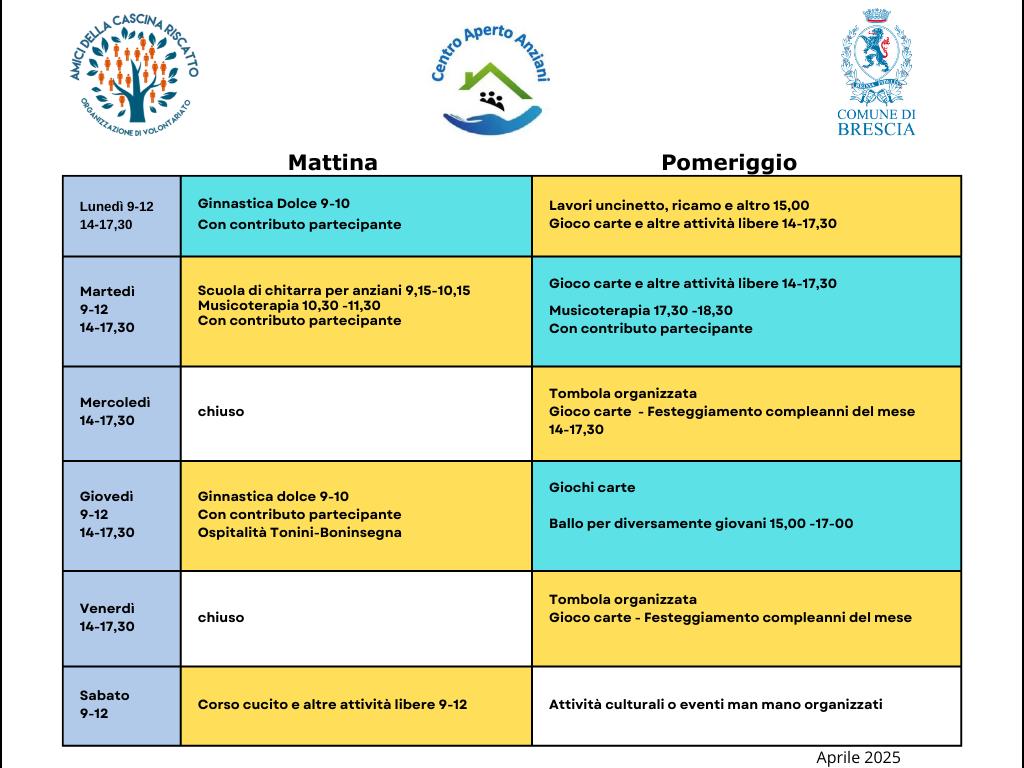 AMICI DELLA CASCINA RISCATTO
ORGANIZZAZIONE DI VOLONTARIATO

Centro Aperto Anziani

COMUNE DI BRESCIA

| | Mattina | Pomeriggio |
|---|---|---|
| Lunedì 9-12 14-17,30 | Ginnastica Dolce 9-10 Con contributo partecipante | Lavori uncinetto, ricamo e altro 15,00 Gioco carte e altre attività libere 14-17,30 |
| Martedì 9-12 14-17,30 | Scuola di chitarra per anziani 9,15-10,15 Musicoterapia 10,30 -11,30 Con contributo partecipante | Gioco carte e altre attività libere 14-17,30 Musicoterapia 17,30 -18,30 Con contributo partecipante |
| Mercoledì 14-17,30 | chiuso | Tombola organizzata Gioco carte - Festeggiamento compleanni del mese 14-17,30 |
| Giovedì 9-12 14-17,30 | Ginnastica dolce 9-10 Con contributo partecipante Ospitalità Tonini-Boninsegna | Giochi carte Ballo per diversamente giovani 15,00 -17-00 |
| Venerdì 14-17,30 | chiuso | Tombola organizzata Gioco carte - Festeggiamento compleanni del mese |
| Sabato 9-12 | Corso cucito e altre attività libere 9-12 | Attività culturali o eventi man mano organizzati |

Aprile 2025